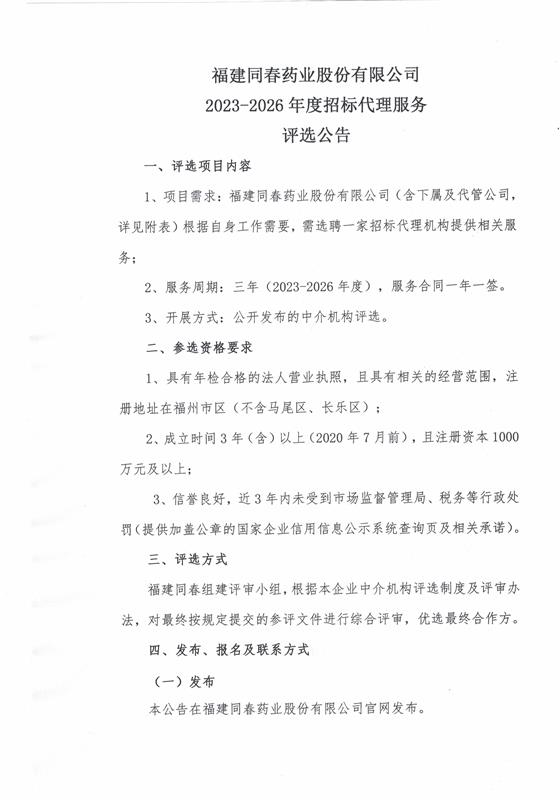 福建同春药业股份有限公司
2023-2026 年度招标代理服务
评选公告

一、评选项目内容

1、项目需求：福建同春药业股份有限公司（含下属及代管公司，详见附表）根据自身工作需要，需选聘一家招标代理机构提供相关服务；

2、服务周期：三年（2023-2026 年度），服务合同一年一签。

3、开展方式：公开发布的中介机构评选。

二、参选资格要求

1、具有年检合格的法人营业执照，且具有相关的经营范围，注册地址在福州市区（不含马尾区、长乐区）；

2、成立时间 3 年（含）以上（2020 年 7 月前），且注册资本 1000 万元及以上；

3、信誉良好，近 3 年内未受到市场监督管理局、税务等行政处罚（提供加盖公章的国家企业信用信息公示系统查询页及相关承诺）。

三、评选方式

福建同春组建评审小组，根据本企业中介机构评选制度及评审办法，对最终按规定提交的参评文件进行综合评审，优选最终合作方。

四、发布、报名及联系方式

（一）发布

本公告在福建同春药业股份有限公司官网发布。